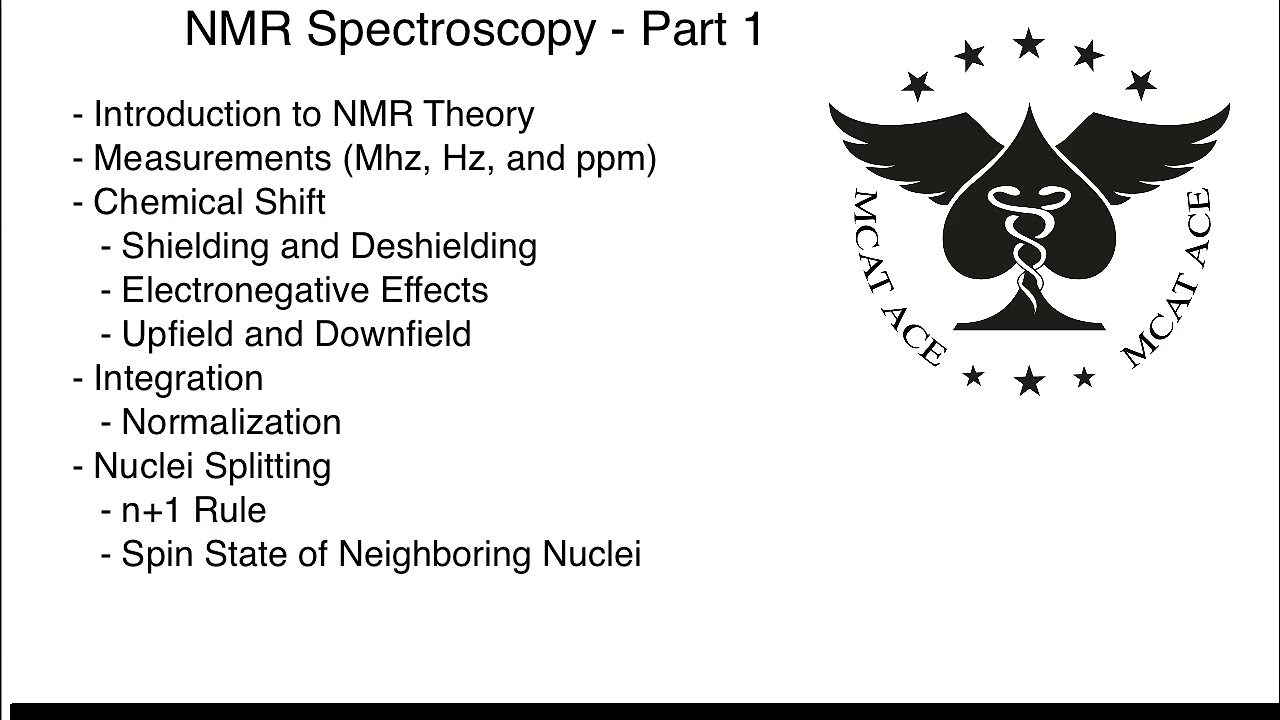 NMR Spectroscopy - Part 1

- Introduction to NMR Theory
- Measurements (Mhz, Hz, and ppm)
- Chemical Shift
  - Shielding and Deshielding
  - Electronegative Effects
  - Upfield and Downfield
- Integration
  - Normalization
- Nuclei Splitting
  - n+1 Rule
  - Spin State of Neighboring Nuclei

MCAT ACE MCAT ACE